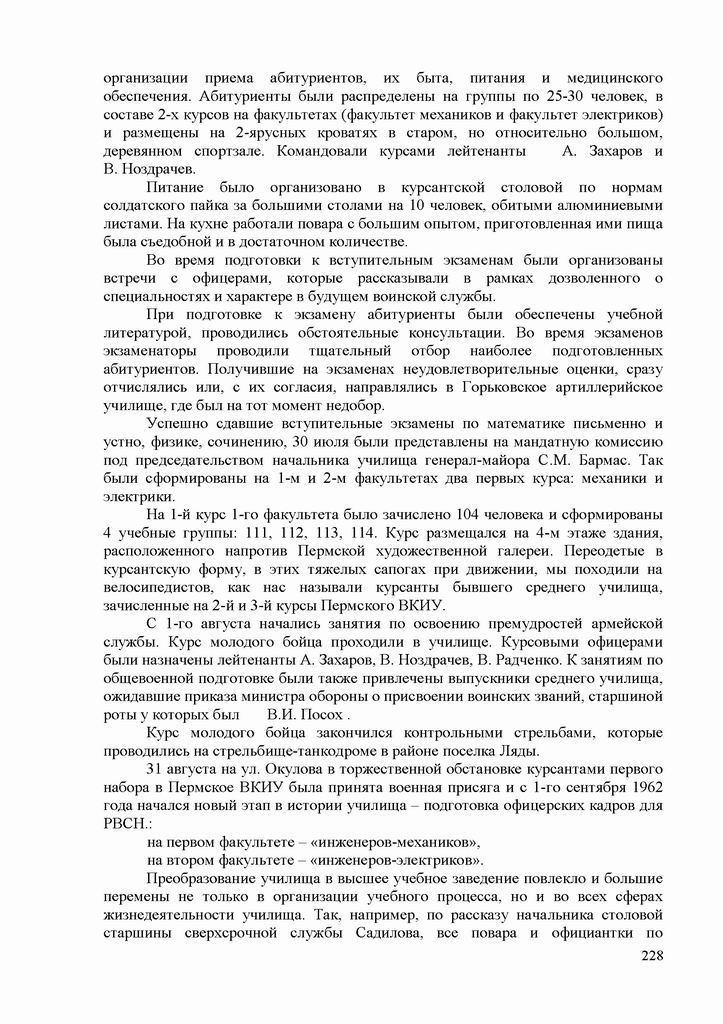 организации приема абитуриентов, их быта, питания и медицинского обеспечения. Абитуриенты были распределены на группы по 25-30 человек, в составе 2-х курсов на факультетах (факультет механиков и факультет электриков) и размещены на 2-ярусных кроватях в старом, но относительно большом, деревянном спортзале. Командовали курсами лейтенанты А. Захаров и В. Ноздрачев.

Питание было организовано в курсантской столовой по нормам солдатского пайка за большими столами на 10 человек, обитыми алюминиевыми листами. На кухне работали повара с большим опытом, приготовленная ими пища была съедобной и в достаточном количестве.

Во время подготовки к вступительным экзаменам были организованы встречи с офицерами, которые рассказывали в рамках дозволенного о специальностях и характере в будущем воинской службы.

При подготовке к экзамену абитуриенты были обеспечены учебной литературой, проводились обстоятельные консультации. Во время экзаменов экзаменаторы проводили тщательный отбор наиболее подготовленных абитуриентов. Получившие на экзаменах неудовлетворительные оценки, сразу отчислялись или, с их согласия, направлялись в Горьковское артиллерийское училище, где был на тот момент недобор.

Успешно сдавшие вступительные экзамены по математике письменно и устно, физике, сочинению, 30 июля были представлены на мандатную комиссию под председательством начальника училища генерал-майора С.М. Бармас. Так были сформированы на 1-м и 2-м факультетах два первых курса: механики и электрики.

На 1-й курс 1-го факультета было зачислено 104 человека и сформированы 4 учебные группы: 111, 112, 113, 114. Курс размещался на 4-м этаже здания, расположенного напротив Пермской художественной галереи. Переодетые в курсантскую форму, в этих тяжелых сапогах при движении, мы походили на велосипедистов, как нас называли курсанты бывшего среднего училища, зачисленные на 2-й и 3-й курсы Пермского ВКИУ.

С 1-го августа начались занятия по освоению премудростей армейской службы. Курс молодого бойца проходили в училище. Курсовыми офицерами были назначены лейтенанты А. Захаров, В. Ноздрачев, В. Радченко. К занятиям по общевоенной подготовке были также привлечены выпускники среднего училища, ожидавшие приказа министра обороны о присвоении воинских званий, старшиной роты у которых был В.И. Посох .

Курс молодого бойца закончился контрольными стрельбами, которые проводились на стрельбище-танкодроме в районе поселка Ляды.

31 августа на ул. Окулова в торжественной обстановке курсантами первого набора в Пермское ВКИУ была принята военная присяга и с 1-го сентября 1962 года начался новый этап в истории училища – подготовка офицерских кадров для РВСН.:

на первом факультете – «инженеров-механиков»,
на втором факультете – «инженеров-электриков».

Преобразование училища в высшее учебное заведение повлекло и большие перемены не только в организации учебного процесса, но и во всех сферах жизнедеятельности училища. Так, например, по рассказу начальника столовой старшины сверхсрочной службы Садилова, все повара и официантки по

228